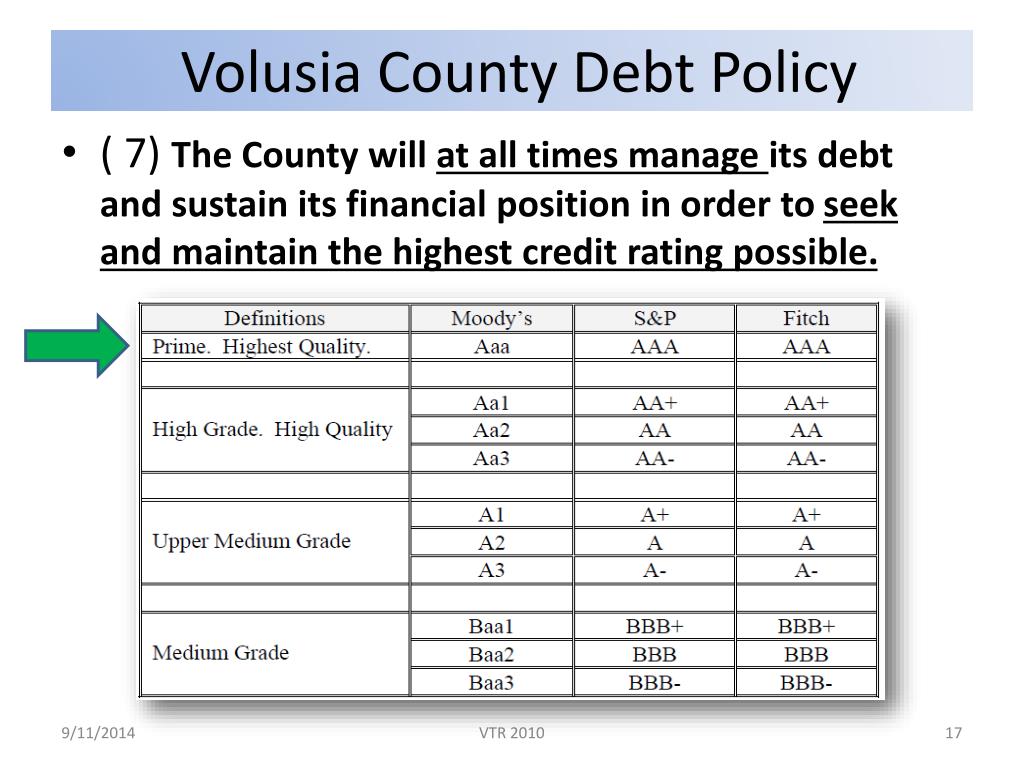 Volusia County Debt Policy

• ( 7) The County will at all times manage its debt and sustain its financial position in order to seek and maintain the highest credit rating possible.

| Definitions | Moody's | S&P | Fitch |
|---|---|---|---|
| Prime. Highest Quality. | Aaa | AAA | AAA |
| | | | |
| High Grade. High Quality | Aa1 | AA+ | AA+ |
| | Aa2 | AA | AA |
| | Aa3 | AA- | AA- |
| | | | |
| Upper Medium Grade | A1 | A+ | A+ |
| | A2 | A | A |
| | A3 | A- | A- |
| | | | |
| Medium Grade | Baa1 | BBB+ | BBB+ |
| | Baa2 | BBB | BBB |
| | Baa3 | BBB- | BBB- |

9/11/2014

VTR 2010

17